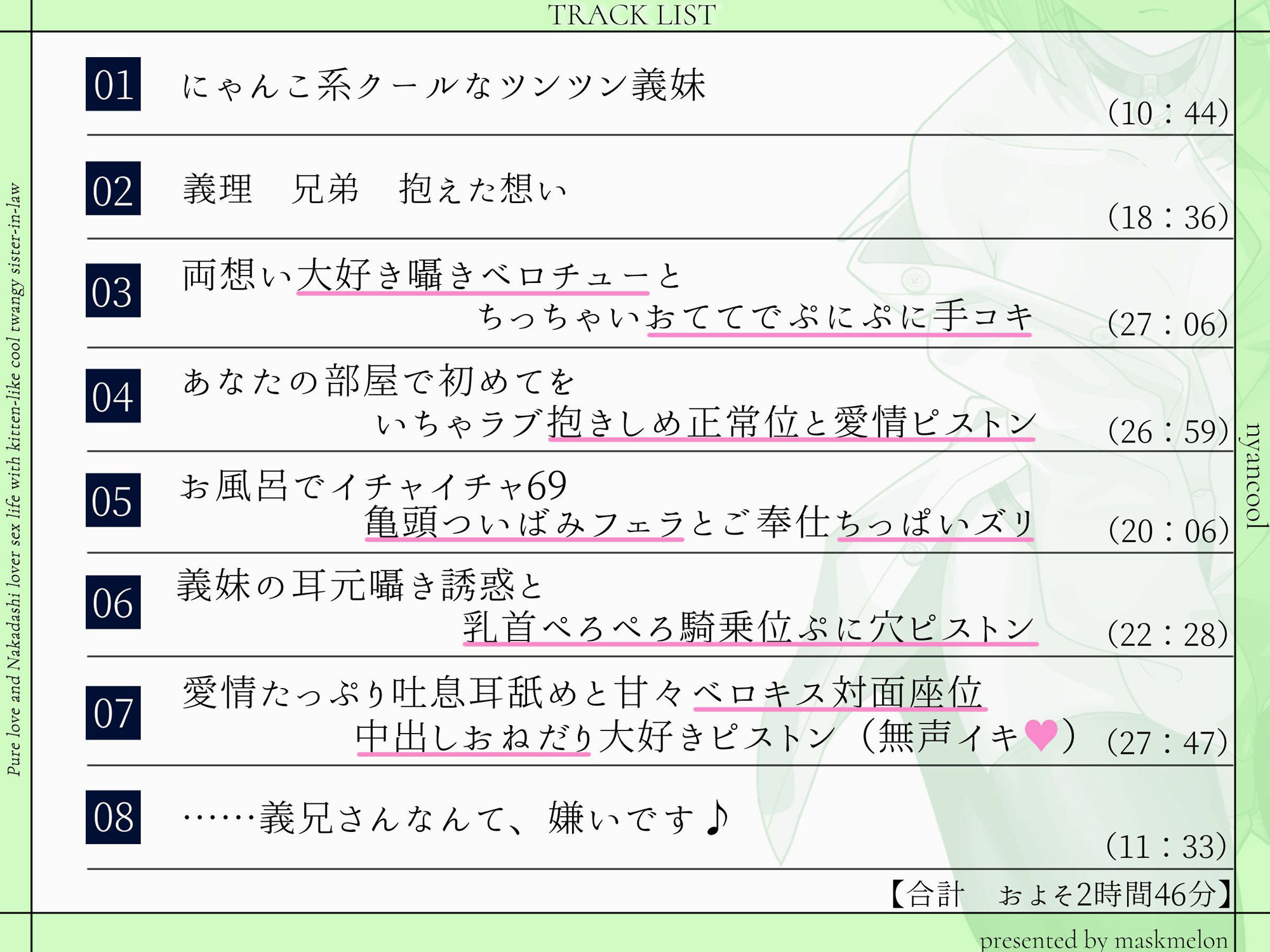 TRACK LIST

Pure love and Nakadashi lover sex life with kitten-like cool twangy sister-in-law

01 にゃんこ系クールなツンツン義妹
(10：44)

02 義理　兄弟　抱えた想い
(18：36)

03 両想い大好き囁きベロチューと
ちっちゃいおててでぷにぷに手コキ
(27：06)

04 あなたの部屋で初めてを
いちゃラブ抱きしめ正常位と愛情ピストン
(26：59)

05 お風呂でイチャイチャ69
亀頭ついばみフェラとご奉仕ちっぱいズリ
(20：06)

06 義妹の耳元囁き誘惑と
乳首ぺろぺろ騎乗位ぷに穴ピストン
(22：28)

07 愛情たっぷり吐息耳舐めと甘々ベロキス対面座位
中出しおねだり大好きピストン（無声イキ♥）
(27：47)

08 ……義兄さんなんて、嫌いです♪
(11：33)

【合計　およそ2時間46分】

nyancool

presented by maskmelon